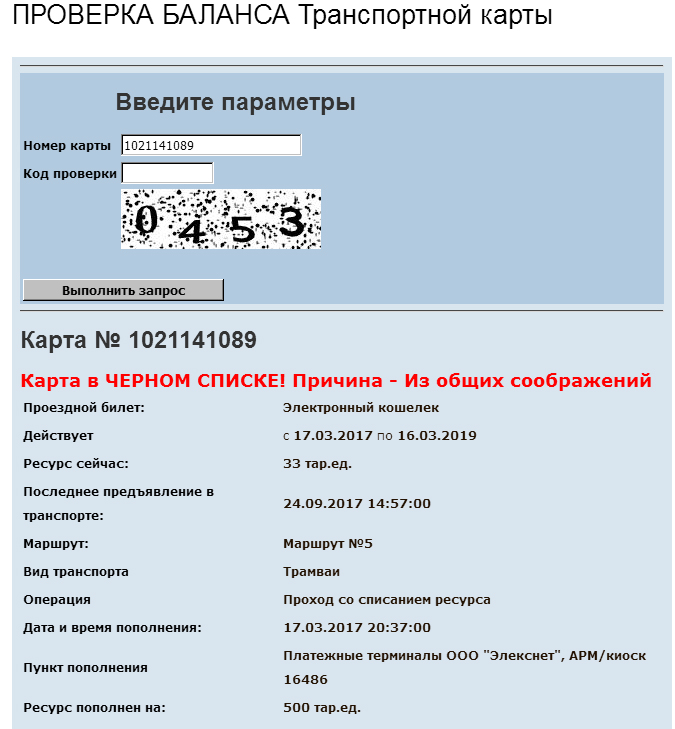 ПРОВЕРКА БАЛАНСА Транспортной карты

Введите параметры

Номер карты 1021141089

Код проверки

0453

Выполнить запрос

Карта № 1021141089

Карта в ЧЕРНОМ СПИСКЕ! Причина - Из общих соображений

| | |
|---|---|
| Проездной билет: | Электронный кошелек |
| Действует | с 17.03.2017 по 16.03.2019 |
| Ресурс сейчас: | 33 тар.ед. |
| Последнее предъявление в транспорте: | 24.09.2017 14:57:00 |
| Маршрут: | Маршрут №5 |
| Вид транспорта | Трамваи |
| Операция | Проход со списанием ресурса |
| Дата и время пополнения: | 17.03.2017 20:37:00 |
| Пункт пополнения | Платежные терминалы ООО "Элекснет", АРМ/киоск 16486 |
| Ресурс пополнен на: | 500 тар.ед. |